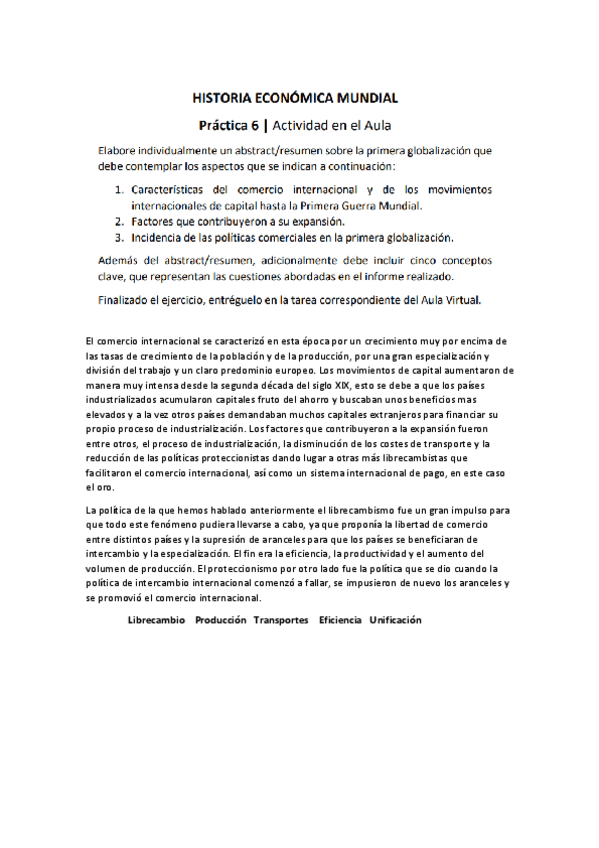 HISTORIA ECONÓMICA MUNDIAL

Práctica 6 | Actividad en el Aula

Elabore individualmente un abstract/resumen sobre la primera globalización que debe contemplar los aspectos que se indican a continuación:

1. Características del comercio internacional y de los movimientos internacionales de capital hasta la Primera Guerra Mundial.
2. Factores que contribuyeron a su expansión.
3. Incidencia de las políticas comerciales en la primera globalización.

Además del abstract/resumen, adicionalmente debe incluir cinco conceptos clave, que representan las cuestiones abordadas en el informe realizado.

Finalizado el ejercicio, entréguelo en la tarea correspondiente del Aula Virtual.

El comercio internacional se caracterizó en esta época por un crecimiento muy por encima de las tasas de crecimiento de la población y de la producción, por una gran especialización y división del trabajo y un claro predominio europeo. Los movimientos de capital aumentaron de manera muy intensa desde la segunda década del siglo XIX, esto se debe a que los países industrializados acumularon capitales fruto del ahorro y buscaban unos beneficios mas elevados y a la vez otros países demandaban muchos capitales extranjeros para financiar su propio proceso de industrialización. Los factores que contribuyeron a la expansión fueron entre otros, el proceso de industrialización, la disminución de los costes de transporte y la reducción de las políticas proteccionistas dando lugar a otras más librecambistas que facilitaron el comercio internacional, así como un sistema internacional de pago, en este caso el oro.

La política de la que hemos hablado anteriormente el librecambismo fue un gran impulso para que todo este fenómeno pudiera llevarse a cabo, ya que proponía la libertad de comercio entre distintos países y la supresión de aranceles para que los países se beneficiaran de intercambio y la especialización. El fin era la eficiencia, la productividad y el aumento del volumen de producción. El proteccionismo por otro lado fue la política que se dio cuando la política de intercambio internacional comenzó a fallar, se impusieron de nuevo los aranceles y se promovió el comercio internacional.

Librecambio Producción Transportes Eficiencia Unificación